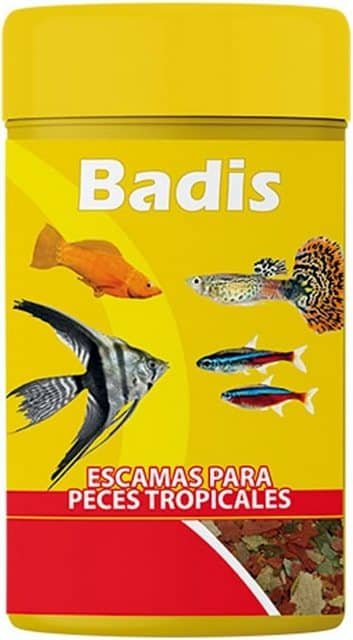 Badis

ESCAMAS PARA PECES TROPICALES